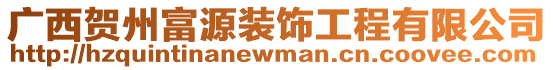 广西贺州富源装饰工程有限公司
http://hzquintinanewman.cn.coovee.com